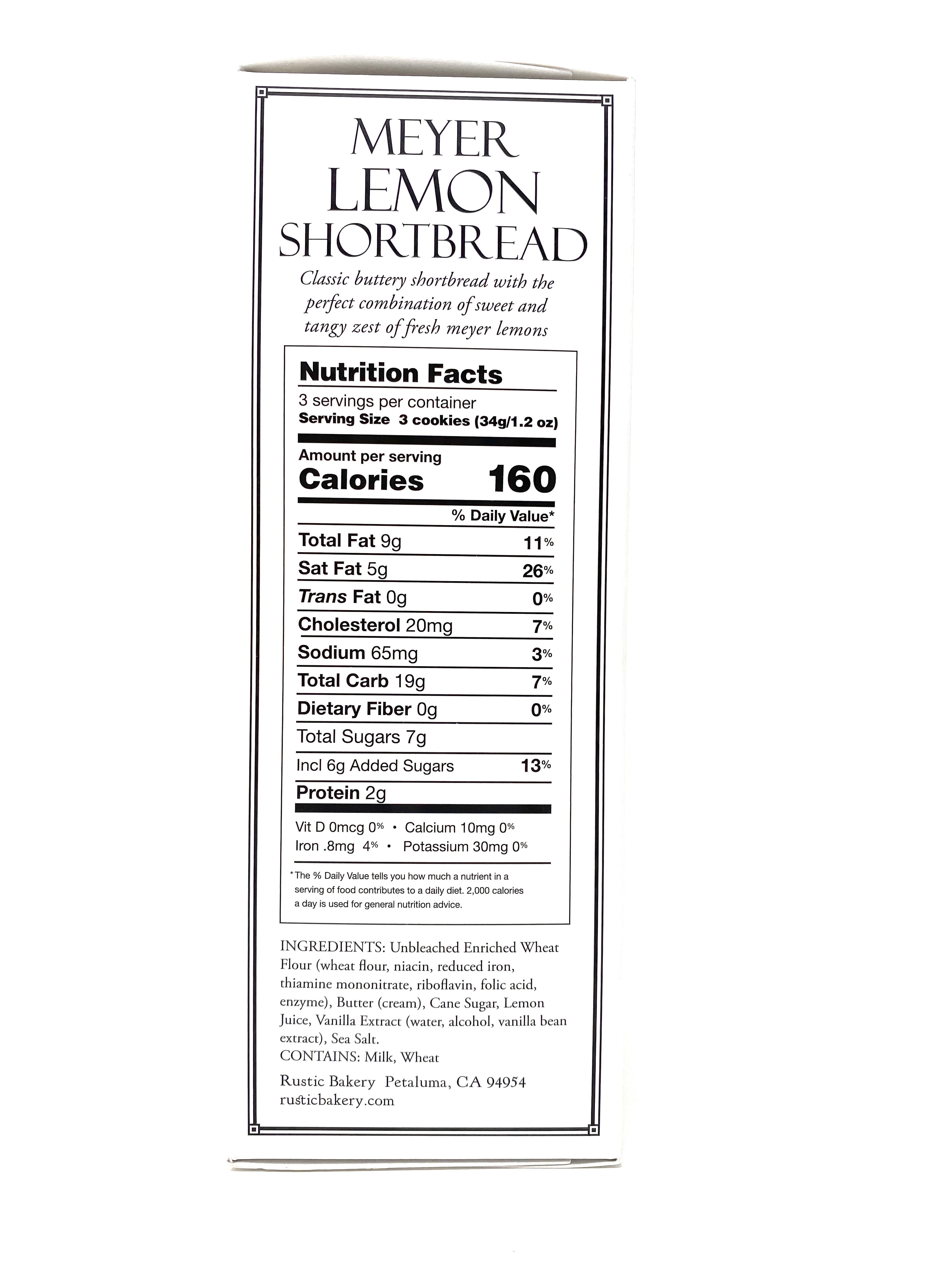 MEYER LEMON SHORTBREAD

Classic buttery shortbread with the perfect combination of sweet and tangy zest of fresh meyer lemons

Nutrition Facts

3 servings per container
Serving Size 3 cookies (34g/1.2 oz)

Amount per serving
Calories 160

% Daily Value*

| | |
|---|---|
| Total Fat 9g | 11% |
| Sat Fat 5g | 26% |
| Trans Fat 0g | 0% |
| Cholesterol 20mg | 7% |
| Sodium 65mg | 3% |
| Total Carb 19g | 7% |
| Dietary Fiber 0g | 0% |
| Total Sugars 7g | |
| Incl 6g Added Sugars | 13% |
| Protein 2g | |

Vit D 0mcg 0% • Calcium 10mg 0%
Iron .8mg 4% • Potassium 30mg 0%

*The % Daily Value tells you how much a nutrient in a serving of food contributes to a daily diet. 2,000 calories a day is used for general nutrition advice.

INGREDIENTS: Unbleached Enriched Wheat Flour (wheat flour, niacin, reduced iron, thiamine mononitrate, riboflavin, folic acid, enzyme), Butter (cream), Cane Sugar, Lemon Juice, Vanilla Extract (water, alcohol, vanilla bean extract), Sea Salt.
CONTAINS: Milk, Wheat

Rustic Bakery Petaluma, CA 94954
rusticbakery.com